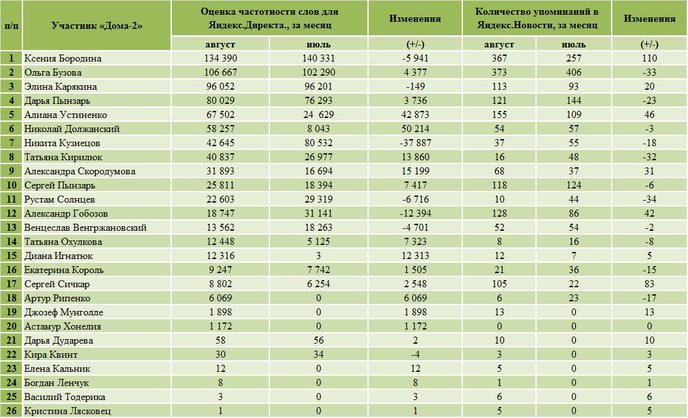 | п/п | Участник «Дома-2» | Оценка частотности слов для Яндекс.Директа., за месяц | | Изменения | Количество упоминаний в Яндекс.Новости, за месяц | | Изменения |
|---|---|---|---|---|---|---|---|
| | | август | июль | (+/-) | август | июль | (+/-) |
| 1 | Ксения Бородина | 134 390 | 140 331 | -5 941 | 367 | 257 | 110 |
| 2 | Ольга Бузова | 106 667 | 102 290 | 4 377 | 373 | 406 | -33 |
| 3 | Элина Карякина | 96 052 | 96 201 | -149 | 113 | 93 | 20 |
| 4 | Дарья Пынзарь | 80 029 | 76 293 | 3 736 | 121 | 144 | -23 |
| 5 | Алиана Устиненко | 67 502 | 24 629 | 42 873 | 155 | 109 | 46 |
| 6 | Николай Должанский | 58 257 | 8 043 | 50 214 | 54 | 57 | -3 |
| 7 | Никита Кузнецов | 42 645 | 80 532 | -37 887 | 37 | 55 | -18 |
| 8 | Татьяна Кирилюк | 40 837 | 26 977 | 13 860 | 16 | 48 | -32 |
| 9 | Александра Скородумова | 31 893 | 16 694 | 15 199 | 68 | 37 | 31 |
| 10 | Сергей Пынзарь | 25 811 | 18 394 | 7 417 | 118 | 124 | -6 |
| 11 | Рустам Солнцев | 22 603 | 29 319 | -6 716 | 10 | 44 | -34 |
| 12 | Александр Гобозов | 18 747 | 31 141 | -12 394 | 128 | 86 | 42 |
| 13 | Венцеслав Венгржановский | 13 562 | 18 263 | -4 701 | 52 | 54 | -2 |
| 14 | Татьяна Охулкова | 12 448 | 5 125 | 7 323 | 8 | 16 | -8 |
| 15 | Диана Игнатюк | 12 316 | 3 | 12 313 | 12 | 7 | 5 |
| 16 | Екатерина Король | 9 247 | 7 742 | 1 505 | 21 | 36 | -15 |
| 17 | Сергей Сичкар | 8 802 | 6 254 | 2 548 | 105 | 22 | 83 |
| 18 | Артур Рипенко | 6 069 | 0 | 6 069 | 6 | 23 | -17 |
| 19 | Джозеф Мунголле | 1 898 | 0 | 1 898 | 13 | 0 | 13 |
| 20 | Астамур Хонелия | 1 172 | 0 | 1 172 | 0 | 0 | 0 |
| 21 | Дарья Дударева | 58 | 56 | 2 | 10 | 0 | 10 |
| 22 | Кира Квинт | 30 | 34 | -4 | 3 | 0 | 3 |
| 23 | Елена Кальник | 12 | 0 | 12 | 5 | 0 | 5 |
| 24 | Богдан Ленчук | 8 | 0 | 8 | 1 | 0 | 1 |
| 25 | Василий Тодерика | 3 | 0 | 3 | 6 | 0 | 6 |
| 26 | Кристина Лясковец | 1 | 0 | 1 | 5 | 0 | 5 |